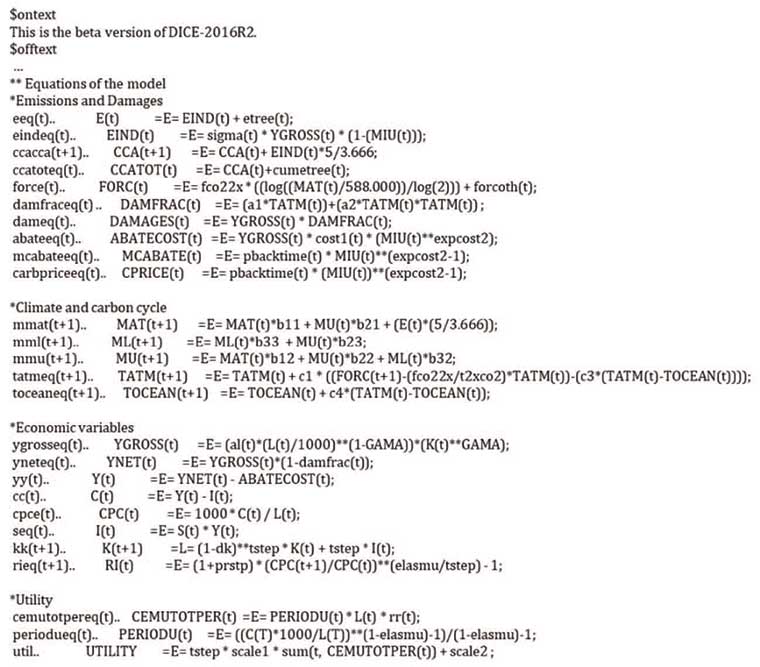 $ontext
This is the beta version of DICE-2016R2.
$offtext
...
** Equations of the model
*Emissions and Damages
eeq(t).. E(t) =E= EIND(t) + etree(t);
eindeq(t).. EIND(t) =E= sigma(t) * YGROSS(t) * (1-(MIU(t)));
ccacca(t+1).. CCA(t+1) =E= CCA(t)+ EIND(t)*5/3.666;
ccatoteq(t).. CCATOT(t) =E= CCA(t)+cumetree(t);
force(t).. FORC(t) =E= fco22x * ((log((MAT(t)/588.000))/log(2))) + forcoth(t);
damfraceq(t) .. DAMFRAC(t) =E= (a1*TATM(t))+(a2*TATM(t)*TATM(t)) ;
dameq(t).. DAMAGES(t) =E= YGROSS(t) * DAMFRAC(t);
abateeq(t).. ABATECOST(t) =E= YGROSS(t) * cost1(t) * (MIU(t)**expcost2);
mcabateeq(t).. MCABATE(t) =E= pbacktime(t) * MIU(t)**(expcost2-1);
carbpriceeq(t).. CPRICE(t) =E= pbacktime(t) * (MIU(t))**(expcost2-1);

*Climate and carbon cycle
mmat(t+1).. MAT(t+1) =E= MAT(t)*b11 + MU(t)*b21 + (E(t)*(5/3.666));
mml(t+1).. ML(t+1) =E= ML(t)*b33 + MU(t)*b23;
mmu(t+1).. MU(t+1) =E= MAT(t)*b12 + MU(t)*b22 + ML(t)*b32;
tatmeq(t+1).. TATM(t+1) =E= TATM(t) + c1 * ((FORC(t+1)-(fco22x/t2xco2)*TATM(t))-(c3*(TATM(t)-TOCEAN(t))));
toceaneq(t+1).. TOCEAN(t+1) =E= TOCEAN(t) + c4*(TATM(t)-TOCEAN(t));

*Economic variables
ygrosseq(t).. YGROSS(t) =E= (al(t)*(L(t)/1000)**(1-GAMA))*(K(t)**GAMA);
yneteq(t).. YNET(t) =E= YGROSS(t)*(1-damfrac(t));
yy(t).. Y(t) =E= YNET(t) - ABATECOST(t);
cc(t).. C(t) =E= Y(t) - I(t);
cpce(t).. CPC(t) =E= 1000 * C(t) / L(t);
seq(t).. I(t) =E= S(t) * Y(t);
kk(t+1).. K(t+1) =L= (1-dk)**tstep * K(t) + tstep * I(t);
rieq(t+1).. RI(t) =E= (1+prstp) * (CPC(t+1)/CPC(t))**(elasmu/tstep) - 1;

*Utility
cemutotpereq(t).. CEMUTOTPER(t) =E= PERIODU(t) * L(t) * rr(t);
periodueq(t).. PERIODU(t) =E= ((C(T)*1000/L(T))**(1-elasmu)-1)/(1-elasmu)-1;
util.. UTILITY =E= tstep * scale1 * sum(t, CEMUTOTPER(t)) + scale2 ;